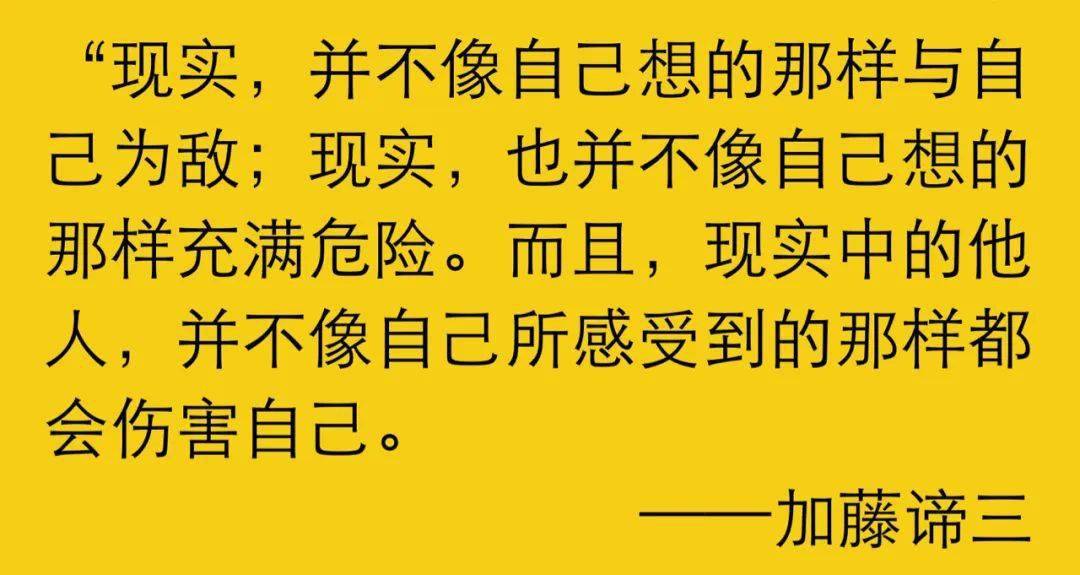 “现实，并不像自己想的那样与自己为敌；现实，也并不像自己想的那样充满危险。而且，现实中的他人，并不像自己所感受到的那样都会伤害自己。

——加藤谛三